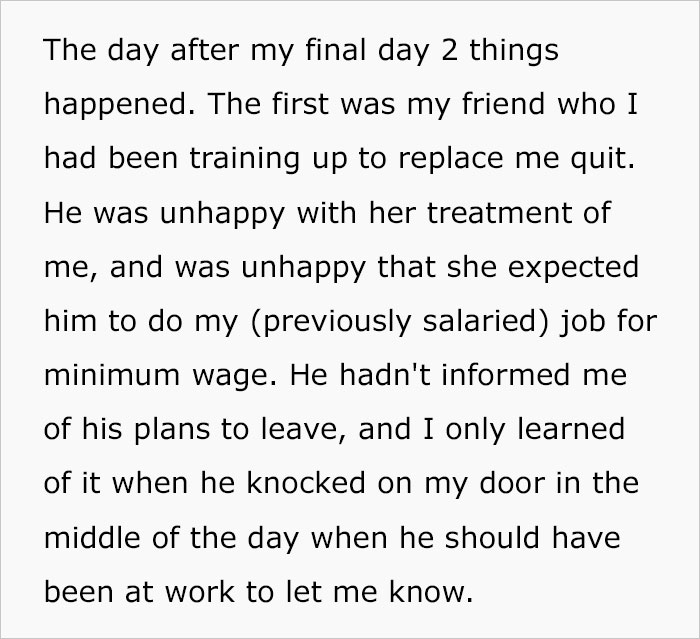 The day after my final day 2 things happened. The first was my friend who I had been training up to replace me quit. He was unhappy with her treatment of me, and was unhappy that she expected him to do my (previously salaried) job for minimum wage. He hadn't informed me of his plans to leave, and I only learned of it when he knocked on my door in the middle of the day when he should have been at work to let me know.